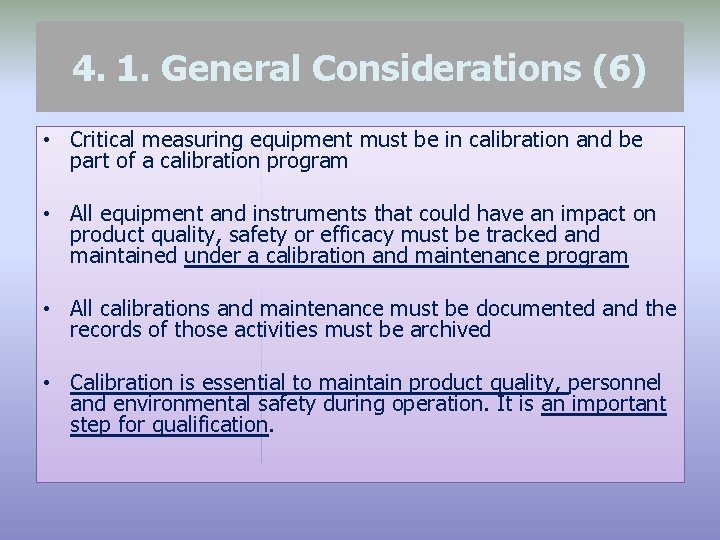 4. 1. General Considerations (6)

• Critical measuring equipment must be in calibration and be part of a calibration program

• All equipment and instruments that could have an impact on product quality, safety or efficacy must be tracked and maintained under a calibration and maintenance program

• All calibrations and maintenance must be documented and the records of those activities must be archived

• Calibration is essential to maintain product quality, personnel and environmental safety during operation. It is an important step for qualification.